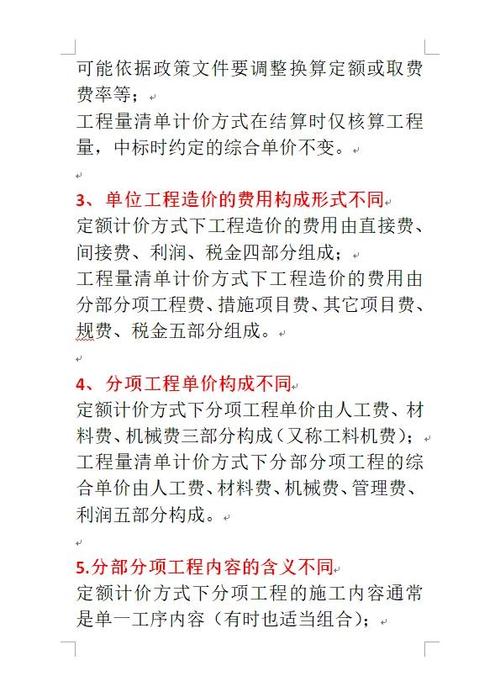 可能依据政策文件要调整换算定额或取费费率等；
工程量清单计价方式在结算时仅核算工程量，中标时约定的综合单价不变。

3、单位工程造价的费用构成形式不同
定额计价方式下工程造价的费用由直接费、间接费、利润、税金四部分组成；
工程量清单计价方式下工程造价的费用由分部分项工程费、措施项目费、其它项目费、规费、税金五部分组成。

4、分项工程单价构成不同
定额计价方式下分项工程单价由人工费、材料费、机械费三部分构成（又称工料机费）；
工程量清单计价方式下分部分项工程的综合单价由人工费、材料费、机械费、管理费、利润五部分构成。

5.分部分项工程内容的含义不同
定额计价方式下分项工程的施工内容通常是单一工序内容（有时也适当组合）；